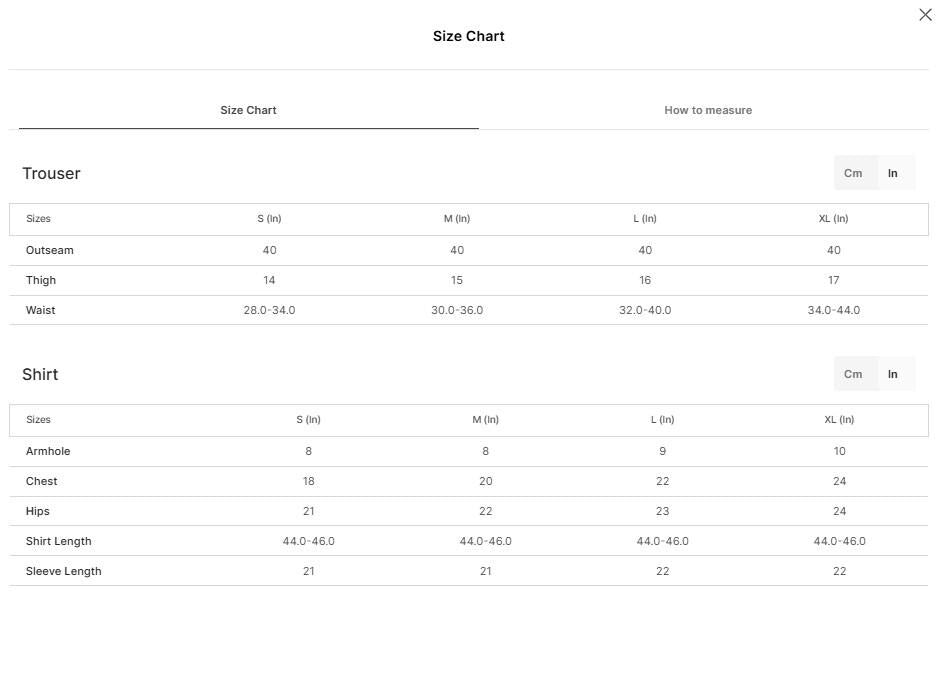 Size Chart

Size Chart

How to measure

Trouser

Cm In

| Sizes | S (In) | M (In) | L (In) | XL (In) |
|---|---|---|---|---|
| Outseam | 40 | 40 | 40 | 40 |
| Thigh | 14 | 15 | 16 | 17 |
| Waist | 28.0-34.0 | 30.0-36.0 | 32.0-40.0 | 34.0-44.0 |

Shirt

Cm In

| Sizes | S (In) | M (In) | L (In) | XL (In) |
|---|---|---|---|---|
| Armhole | 8 | 8 | 9 | 10 |
| Chest | 18 | 20 | 22 | 24 |
| Hips | 21 | 22 | 23 | 24 |
| Shirt Length | 44.0-46.0 | 44.0-46.0 | 44.0-46.0 | 44.0-46.0 |
| Sleeve Length | 21 | 21 | 22 | 22 |